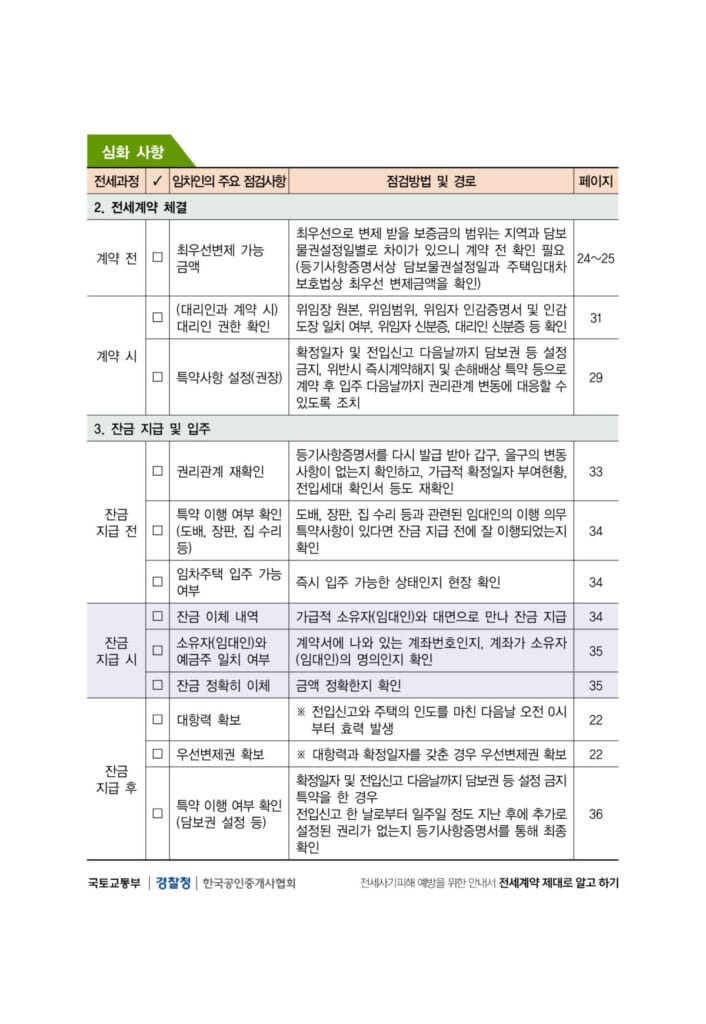 심화 사항

| 전세과정 | ✓ | 임차인의 주요 점검사항 | 점검방법 및 경로 | 페이지 |
|---|---|---|---|---|
| 2. 전세계약 체결 | | | | |
| 계약 전 | ☐ | 최우선변제 가능 금액 | 최우선으로 변제 받을 보증금의 범위는 지역과 담보물권설정일별로 차이가 있으니 계약 전 확인 필요 (등기사항증명서상 담보물권설정일과 주택임대차보호법상 최우선 변제금액을 확인) | 24~25 |
| 계약 시 | ☐ | (대리인과 계약 시) 대리인 권한 확인 | 위임장 원본, 위임범위, 위임자 인감증명서 및 인감도장 일치 여부, 위임자 신분증, 대리인 신분증 등 확인 | 31 |
| | ☐ | 특약사항 설정(권장) | 확정일자 및 전입신고 다음날까지 담보권 등 설정 금지, 위반시 즉시계약해지 및 손해배상 특약 등으로 계약 후 입주 다음날까지 권리관계 변동에 대응할 수 있도록 조치 | 29 |
| 3. 잔금 지급 및 입주 | | | | |
| 잔금 지급 전 | ☐ | 권리관계 재확인 | 등기사항증명서를 다시 발급 받아 갑구, 을구의 변동사항이 없는지 확인하고, 가급적 확정일자 부여현황, 전입세대 확인서 등도 재확인 | 33 |
| | ☐ | 특약 이행 여부 확인 (도배, 장판, 집 수리 등) | 도배, 장판, 집 수리 등과 관련된 임대인의 이행 의무 특약사항이 있다면 잔금 지급 전에 잘 이행되었는지 확인 | 34 |
| | ☐ | 임차주택 입주 가능 여부 | 즉시 입주 가능한 상태인지 현장 확인 | 34 |
| 잔금 지급 시 | ☐ | 잔금 이체 내역 | 가급적 소유자(임대인)와 대면으로 만나 잔금 지급 | 34 |
| | ☐ | 소유자(임대인)와 예금주 일치 여부 | 계약서에 나와 있는 계좌번호인지, 계좌가 소유자(임대인)의 명의인지 확인 | 35 |
| | ☐ | 잔금 정확히 이체 | 금액 정확한지 확인 | 35 |
| 잔금 지급 후 | ☐ | 대항력 확보 | ※ 전입신고와 주택의 인도를 마친 다음날 오전 0시부터 효력 발생 | 22 |
| | ☐ | 우선변제권 확보 | ※ 대항력과 확정일자를 갖춘 경우 우선변제권 확보 | 22 |
| | ☐ | 특약 이행 여부 확인 (담보권 설정 등) | 확정일자 및 전입신고 다음날까지 담보권 등 설정 금지 특약을 한 경우 전입신고 한 날로부터 일주일 정도 지난 후에 추가로 설정된 권리가 없는지 등기사항증명서를 통해 최종 확인 | 36 |

국토교통부 | 경찰청 | 한국공인중개사협회

전세사기피해 예방을 위한 안내서 전세계약 제대로 알고 하기